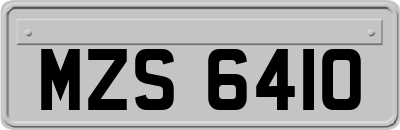 MZS 6410